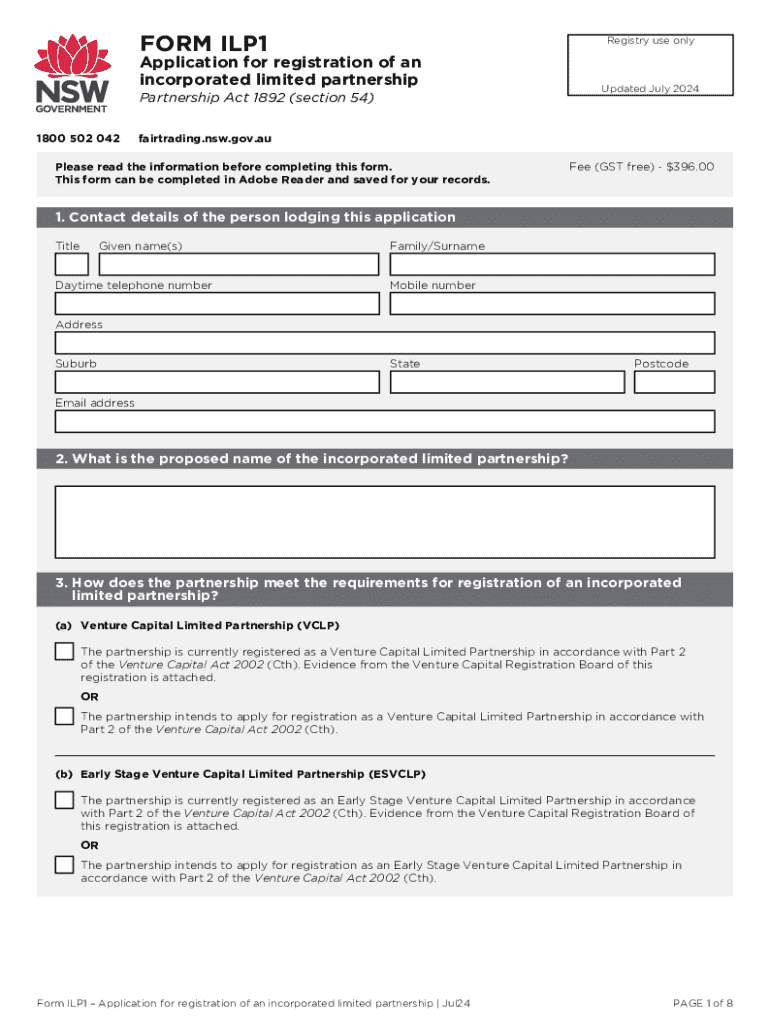 NSW GOVERNMENT

FORM ILP1

Application for registration of an incorporated limited partnership

Partnership Act 1892 (section 54)

Registry use only

Updated July 2024

1800 502 042 fairtrading.nsw.gov.au

Please read the information before completing this form.
This form can be completed in Adobe Reader and saved for your records.

Fee (GST free) - $396.00

1. Contact details of the person lodging this application

Title Given name(s) Family/Surname

Daytime telephone number Mobile number

Address

Suburb State Postcode

Email address

2. What is the proposed name of the incorporated limited partnership?

3. How does the partnership meet the requirements for registration of an incorporated limited partnership?

(a) Venture Capital Limited Partnership (VCLP)

The partnership is currently registered as a Venture Capital Limited Partnership in accordance with Part 2 of the Venture Capital Act 2002 (Cth). Evidence from the Venture Capital Registration Board of this registration is attached.

OR

The partnership intends to apply for registration as a Venture Capital Limited Partnership in accordance with Part 2 of the Venture Capital Act 2002 (Cth).

(b) Early Stage Venture Capital Limited Partnership (ESVCLP)

The partnership is currently registered as an Early Stage Venture Capital Limited Partnership in accordance with Part 2 of the Venture Capital Act 2002 (Cth). Evidence from the Venture Capital Registration Board of this registration is attached.

OR

The partnership intends to apply for registration as an Early Stage Venture Capital Limited Partnership in accordance with Part 2 of the Venture Capital Act 2002 (Cth).

Form ILP1 – Application for registration of an incorporated limited partnership | Jul24

PAGE 1 of 8